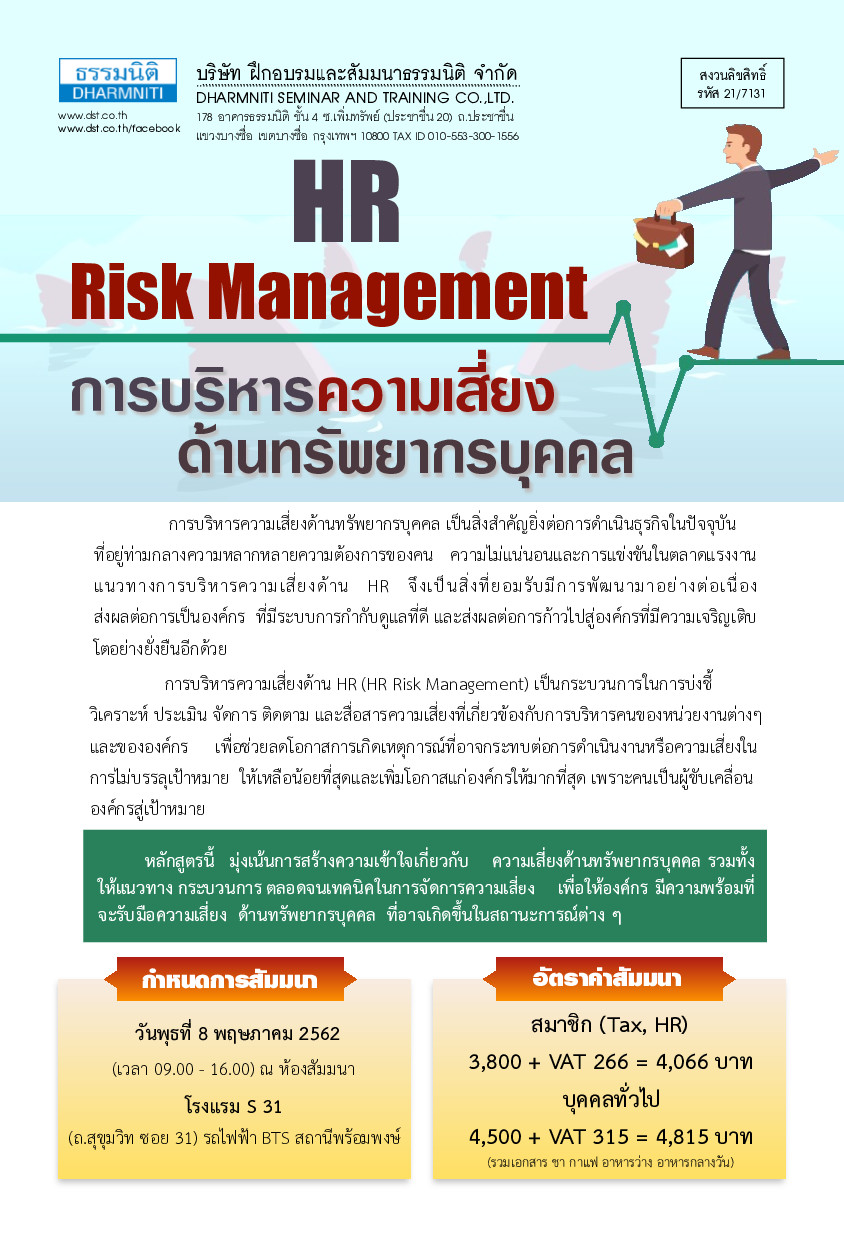 ธรรมนิติ
DHARMNITI

www.dst.co.th
www.dst.co.th/facebook

บริษัท ฝึกอบรมและสัมมนาธรรมนิติ จำกัด
DHARMNITI SEMINAR AND TRAINING CO.,LTD.
178 อาคารธรรมนิติ ชั้น 4 ซ.เพิ่มทรัพย์ (ประชาชื่น 20) ถ.ประชาชื่น
แขวงบางซื่อ เขตบางซื่อ กรุงเทพฯ 10800 TAX ID 010-553-300-1556

สงวนลิขสิทธิ์
รหัส 21/7131

HR
Risk Management
การบริหารความเสี่ยง
ด้านทรัพยากรบุคคล

การบริหารความเสี่ยงด้านทรัพยากรบุคคล เป็นสิ่งสำคัญยิ่งต่อการดำเนินธุรกิจในปัจจุบัน ที่อยู่ท่ามกลางความหลากหลายความต้องการของคน ความไม่แน่นอนและการแข่งขันในตลาดแรงงาน แนวทางการบริหารความเสี่ยงด้าน HR จึงเป็นสิ่งที่ยอมรับมีการพัฒนามาอย่างต่อเนื่อง ส่งผลต่อการเป็นองค์กร ที่มีระบบการกำกับดูแลที่ดี และส่งผลต่อการก้าวไปสู่องค์กรที่มีความเจริญเติบโตอย่างยั่งยืนอีกด้วย

การบริหารความเสี่ยงด้าน HR (HR Risk Management) เป็นกระบวนการในการบ่งชี้ วิเคราะห์ ประเมิน จัดการ ติดตาม และสื่อสารความเสี่ยงที่เกี่ยวข้องกับการบริหารคนของหน่วยงานต่างๆ และขององค์กร เพื่อช่วยลดโอกาสการเกิดเหตุการณ์ที่อาจกระทบต่อการดำเนินงานหรือความเสี่ยงในการไม่บรรลุเป้าหมาย ให้เหลือน้อยที่สุดและเพิ่มโอกาสแก่องค์กรให้มากที่สุด เพราะคนเป็นผู้ขับเคลื่อนองค์กรสู่เป้าหมาย

หลักสูตรนี้ มุ่งเน้นการสร้างความเข้าใจเกี่ยวกับ ความเสี่ยงด้านทรัพยากรบุคคล รวมทั้งให้แนวทาง กระบวนการ ตลอดจนเทคนิคในการจัดการความเสี่ยง เพื่อให้องค์กร มีความพร้อมที่จะรับมือความเสี่ยง ด้านทรัพยากรบุคคล ที่อาจเกิดขึ้นในสถานะการณ์ต่าง ๆ

กำหนดการสัมมนา

วันพุธที่ 8 พฤษภาคม 2562
(เวลา 09.00 - 16.00) ณ ห้องสัมมนา
โรงแรม S 31
(ถ.สุขุมวิท ซอย 31) รถไฟฟ้า BTS สถานีพร้อมพงษ์

อัตราค่าสัมมนา

สมาชิก (Tax, HR)
3,800 + VAT 266 = 4,066 บาท
บุคคลทั่วไป
4,500 + VAT 315 = 4,815 บาท
(รวมเอกสาร ชา กาแฟ อาหารว่าง อาหารกลางวัน)